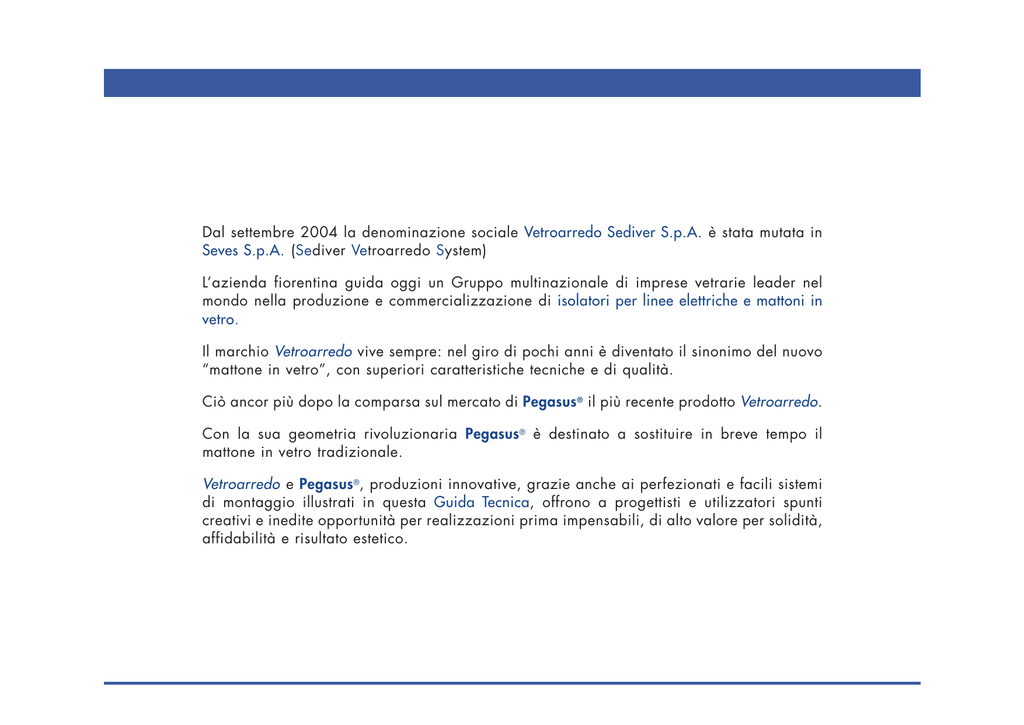 Dal settembre 2004 la denominazione sociale Vetroarredo Sediver S.p.A. è stata mutata in Seves S.p.A. (Sediver Vetroarredo System)

L'azienda fiorentina guida oggi un Gruppo multinazionale di imprese vetrarie leader nel mondo nella produzione e commercializzazione di isolatori per linee elettriche e mattoni in vetro.

Il marchio Vetroarredo vive sempre: nel giro di pochi anni è diventato il sinonimo del nuovo "mattone in vetro", con superiori caratteristiche tecniche e di qualità.

Ciò ancor più dopo la comparsa sul mercato di Pegasus® il più recente prodotto Vetroarredo.

Con la sua geometria rivoluzionaria Pegasus® è destinato a sostituire in breve tempo il mattone in vetro tradizionale.

Vetroarredo e Pegasus®, produzioni innovative, grazie anche ai perfezionati e facili sistemi di montaggio illustrati in questa Guida Tecnica, offrono a progettisti e utilizzatori spunti creativi e inedite opportunità per realizzazioni prima impensabili, di alto valore per solidità, affidabilità e risultato estetico.